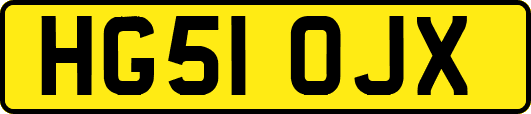 HG51 OJX